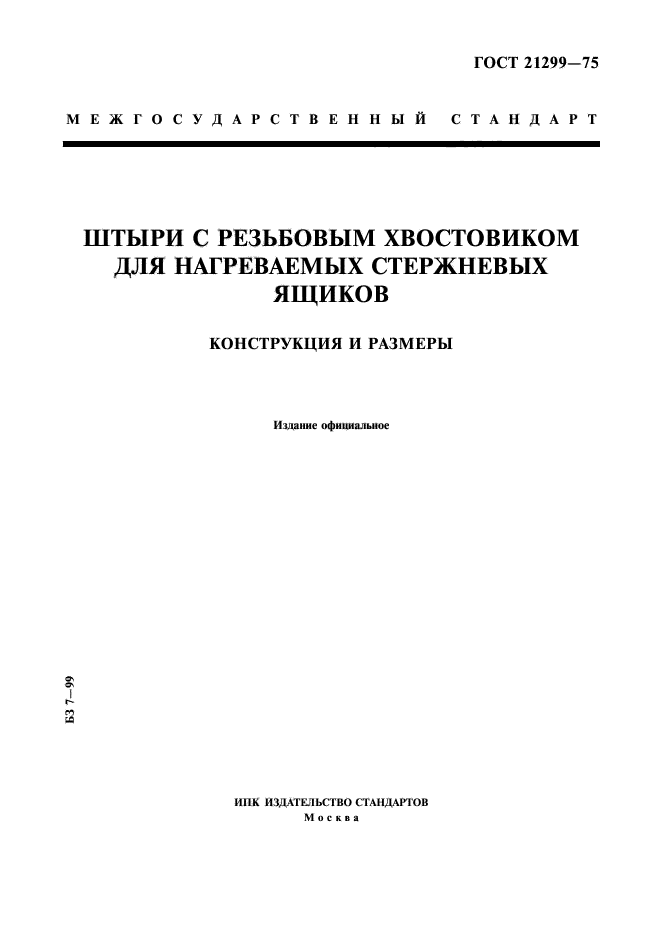 ГОСТ 21299—75

МЕЖГОСУДАРСТВЕННЫЙ СТАНДАРТ

ШТЫРИ С РЕЗЬБОВЫМ ХВОСТОВИКОМ ДЛЯ НАГРЕВАЕМЫХ СТЕРЖНЕВЫХ ЯЩИКОВ

КОНСТРУКЦИЯ И РАЗМЕРЫ

Издание официальное

БЗ 7—99

ИПК ИЗДАТЕЛЬСТВО СТАНДАРТОВ
Москва